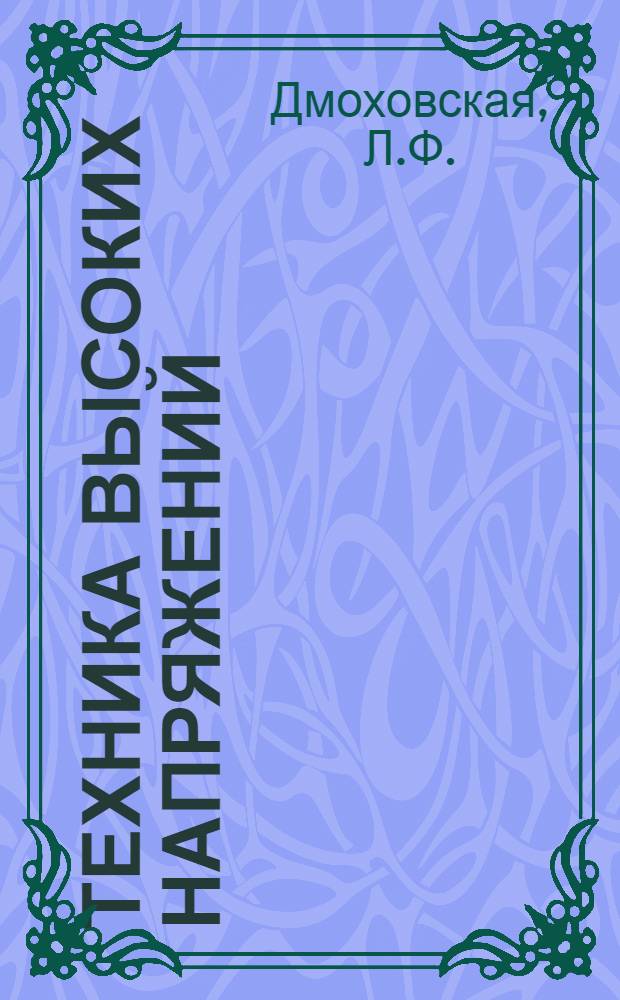 Дмоховская, Л.Ф.

ТЕХНИКА ВЫСОКИХ НАПРЯЖЕНИЙ